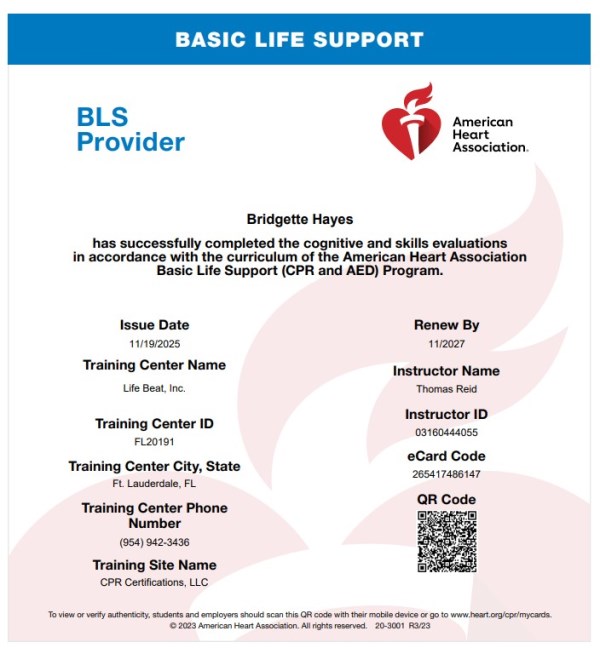 BASIC LIFE SUPPORT

BLS Provider

American Heart Association.

Bridgette Hayes

has successfully completed the cognitive and skills evaluations in accordance with the curriculum of the American Heart Association Basic Life Support (CPR and AED) Program.

Issue Date
11/19/2025

Training Center Name
Life Beat, Inc.

Training Center ID
FL20191

Training Center City, State
Ft. Lauderdale, FL

Training Center Phone Number
(954) 942-3436

Training Site Name
CPR Certifications, LLC

Renew By
11/2027

Instructor Name
Thomas Reid

Instructor ID
03160444055

eCard Code
265417486147

QR Code

To view or verify authenticity, students and employers should scan this QR code with their mobile device or go to www.heart.org/cpr/mycards.
© 2023 American Heart Association. All rights reserved. 20-3001 R3/23